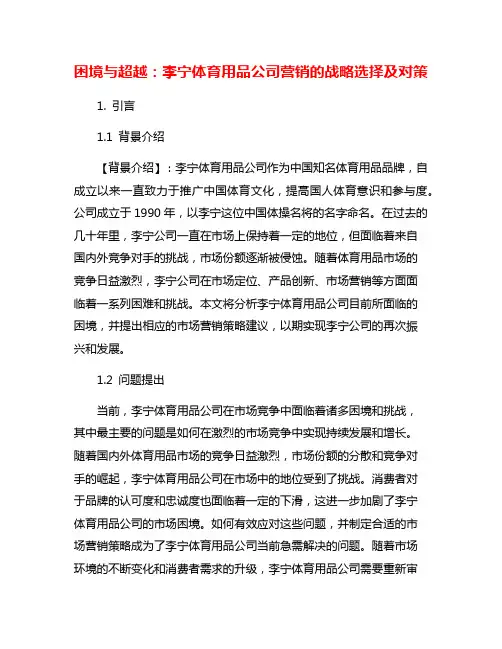 困境与超越：李宁体育用品公司营销的战略选择及对策

1. 引言

1.1 背景介绍

【背景介绍】：李宁体育用品公司作为中国知名体育用品品牌，自成立以来一直致力于推广中国体育文化，提高国人体育意识和参与度。公司成立于 1990 年，以李宁这位中国体操名将的名字命名。在过去的几十年里，李宁公司一直在市场上保持着一定的地位，但面临着来自国内外竞争对手的挑战，市场份额逐渐被侵蚀。随着体育用品市场的竞争日益激烈，李宁公司在市场定位、产品创新、市场营销等方面面临着一系列困难和挑战。本文将分析李宁体育用品公司目前所面临的困境，并提出相应的市场营销策略建议，以期实现李宁公司的再次振兴和发展。

1.2 问题提出

当前，李宁体育用品公司在市场竞争中面临着诸多困境和挑战，其中最主要的问题是如何在激烈的市场竞争中实现持续发展和增长。随着国内外体育用品市场的竞争日益激烈，市场份额的分散和竞争对手的崛起，李宁体育用品公司在市场中的地位受到了挑战。消费者对于品牌的认可度和忠诚度也面临着一定的下滑，这进一步加剧了李宁体育用品公司的市场困境。如何有效应对这些问题，并制定合适的市场营销策略成为了李宁体育用品公司当前急需解决的问题。随着市场环境的不断变化和消费者需求的升级，李宁体育用品公司需要重新审